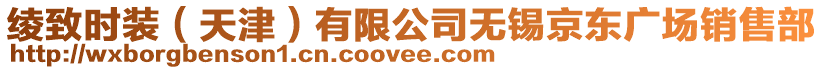 绫致时装（天津）有限公司无锡京东广场销售部
http://wxborgbenson1.cn.coovee.com